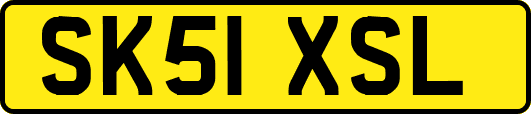 SK51 XSL